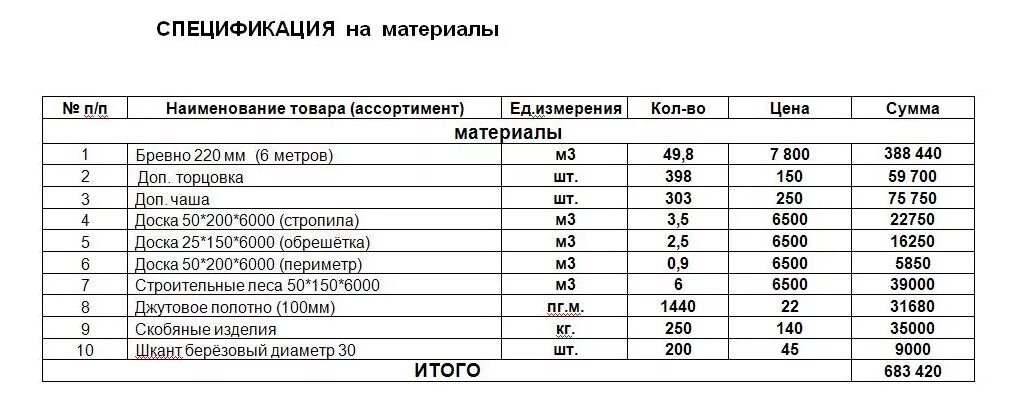 СПЕЦИФИКАЦИЯ на материалы

| № п/п | Наименование товара (ассортимент) | Ед.измерения | Кол-во | Цена | Сумма |
|---|---|---|---|---|---|
| материалы | | | | | |
| 1 | Бревно 220 мм (6 метров) | м3 | 49,8 | 7 800 | 388 440 |
| 2 | Доп. торцовка | шт. | 398 | 150 | 59 700 |
| 3 | Доп. чаша | шт. | 303 | 250 | 75 750 |
| 4 | Доска 50*200*6000 (стропила) | м3 | 3,5 | 6500 | 22750 |
| 5 | Доска 25*150*6000 (обрешётка) | м3 | 2,5 | 6500 | 16250 |
| 6 | Доска 50*200*6000 (периметр) | м3 | 0,9 | 6500 | 5850 |
| 7 | Строительные леса 50*150*6000 | м3 | 6 | 6500 | 39000 |
| 8 | Джутовое полотно (100мм) | пг.м. | 1440 | 22 | 31680 |
| 9 | Скобяные изделия | кг. | 250 | 140 | 35000 |
| 10 | Шкант берёзовый диаметр 30 | шт. | 200 | 45 | 9000 |
| ИТОГО | | | | | 683 420 |